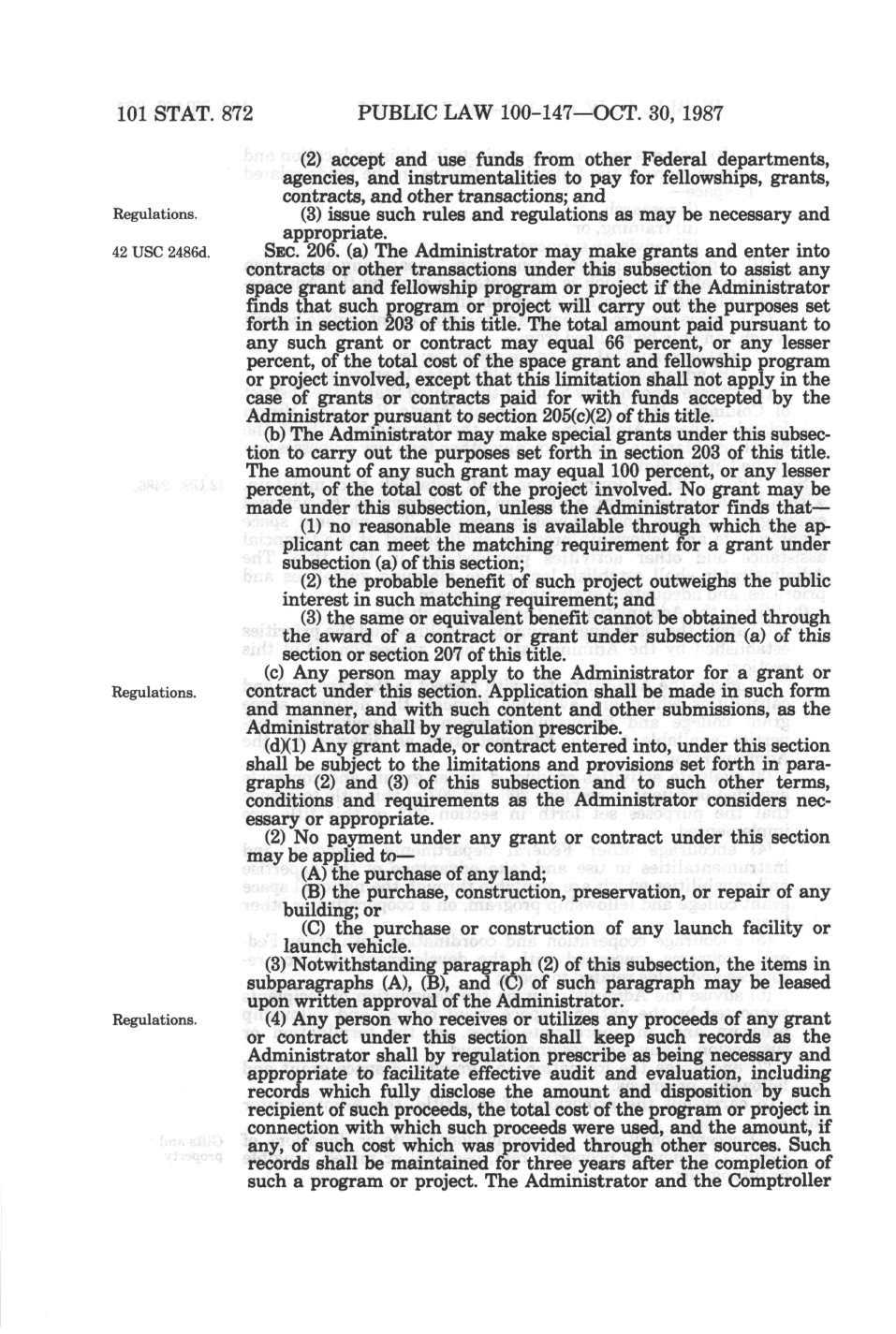 101 STAT. 872 PUBLIC LAW 100-147—OCT. 30, 1987

(2) accept and use funds from other Federal departments, agencies, and instrumentalities to pay for fellowships, grants, contracts, and other transactions; and

Regulations.

(3) issue such rules and regulations as may be necessary and appropriate.

42 USC 2486d.

SEC. 206. (a) The Administrator may make grants and enter into contracts or other transactions under this subsection to assist any space grant and fellowship program or project if the Administrator finds that such program or project will carry out the purposes set forth in section 203 of this title. The total amount paid pursuant to any such grant or contract may equal 66 percent, or any lesser percent, of the total cost of the space grant and fellowship program or project involved, except that this limitation shall not apply in the case of grants or contracts paid for with funds accepted by the Administrator pursuant to section 205(c)(2) of this title.

(b) The Administrator may make special grants under this subsection to carry out the purposes set forth in section 203 of this title. The amount of any such grant may equal 100 percent, or any lesser percent, of the total cost of the project involved. No grant may be made under this subsection, unless the Administrator finds that—

(1) no reasonable means is available through which the applicant can meet the matching requirement for a grant under subsection (a) of this section;

(2) the probable benefit of such project outweighs the public interest in such matching requirement; and

(3) the same or equivalent benefit cannot be obtained through the award of a contract or grant under subsection (a) of this section or section 207 of this title.

Regulations.

(c) Any person may apply to the Administrator for a grant or contract under this section. Application shall be made in such form and manner, and with such content and other submissions, as the Administrator shall by regulation prescribe.

(d)(1) Any grant made, or contract entered into, under this section shall be subject to the limitations and provisions set forth in paragraphs (2) and (3) of this subsection and to such other terms, conditions and requirements as the Administrator considers necessary or appropriate.

(2) No payment under any grant or contract under this section may be applied to—

(A) the purchase of any land;

(B) the purchase, construction, preservation, or repair of any building; or

(C) the purchase or construction of any launch facility or launch vehicle.

(3) Notwithstanding paragraph (2) of this subsection, the items in subparagraphs (A), (B), and (C) of such paragraph may be leased upon written approval of the Administrator.

Regulations.

(4) Any person who receives or utilizes any proceeds of any grant or contract under this section shall keep such records as the Administrator shall by regulation prescribe as being necessary and appropriate to facilitate effective audit and evaluation, including records which fully disclose the amount and disposition by such recipient of such proceeds, the total cost of the program or project in connection with which such proceeds were used, and the amount, if any, of such cost which was provided through other sources. Such records shall be maintained for three years after the completion of such a program or project. The Administrator and the Comptroller